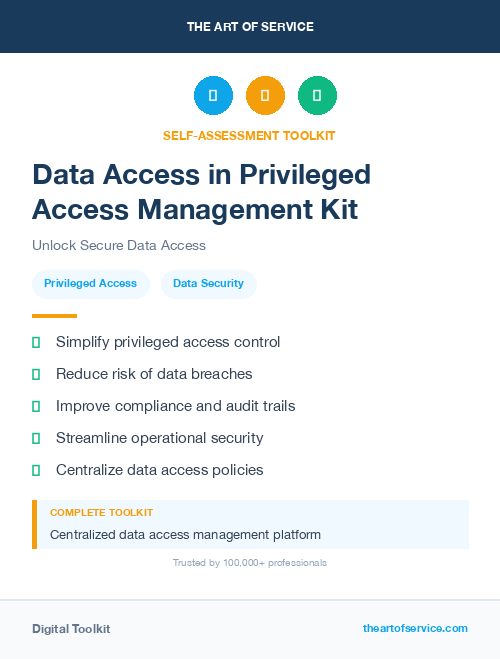 THE ART OF SERVICE

SELF-ASSESSMENT TOOLKIT

Data Access in Privileged Access Management Kit

Unlock Secure Data Access

Privileged Access

Data Security

Simplify privileged access control

Reduce risk of data breaches

Improve compliance and audit trails

Streamline operational security

Centralize data access policies

COMPLETE TOOLKIT

Centralized data access management platform

Trusted by 100,000+ professionals

Digital Toolkit

theartofservice.com